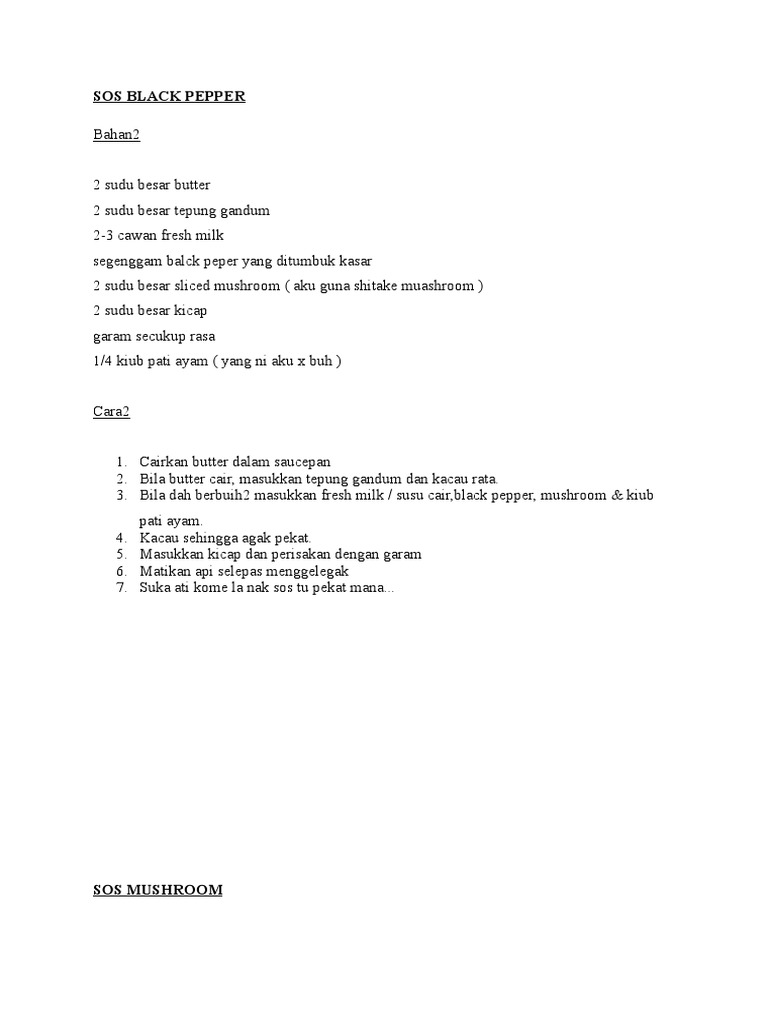 SOS BLACK PEPPER

Bahan2

2 sudu besar butter

2 sudu besar tepung gandum

2-3 cawan fresh milk

segenggam balck peper yang ditumbuk kasar

2 sudu besar sliced mushroom ( aku guna shitake muashroom )

2 sudu besar kicap

garam secukup rasa

1/4 kiub pati ayam ( yang ni aku x buh )

Cara2

1. Cairkan butter dalam saucepan
2. Bila butter cair, masukkan tepung gandum dan kacau rata.
3. Bila dah berbuih2 masukkan fresh milk / susu cair,black pepper, mushroom & kiub pati ayam.
4. Kacau sehingga agak pekat.
5. Masukkan kicap dan perisakan dengan garam
6. Matikan api selepas menggelegak
7. Suka ati kome la nak sos tu pekat mana...

SOS MUSHROOM